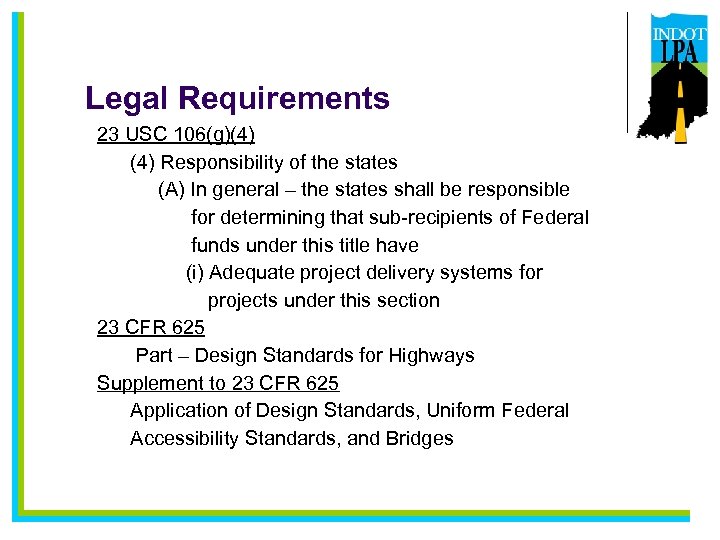 INDOT
LPA

Legal Requirements

23 USC 106(g)(4)

(4) Responsibility of the states

(A) In general – the states shall be responsible for determining that sub-recipients of Federal funds under this title have

(i) Adequate project delivery systems for projects under this section

23 CFR 625

Part – Design Standards for Highways

Supplement to 23 CFR 625

Application of Design Standards, Uniform Federal Accessibility Standards, and Bridges